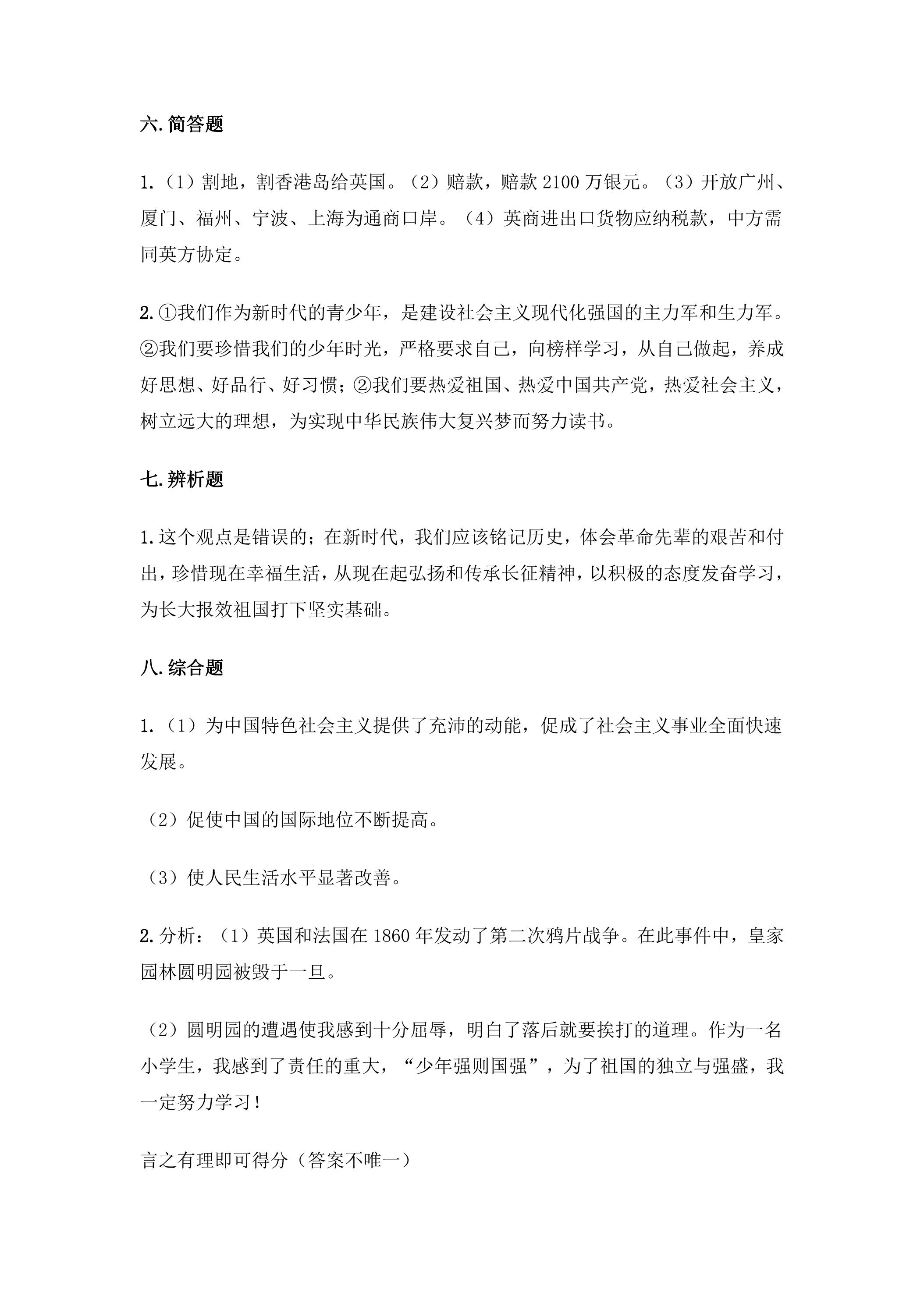 六.简答题

1.（1）割地，割香港岛给英国。（2）赔款，赔款2100万银元。（3）开放广州、厦门、福州、宁波、上海为通商口岸。（4）英商进出口货物应纳税款，中方需同英方协定。

2.①我们作为新时代的青少年，是建设社会主义现代化强国的主力军和生力军。②我们要珍惜我们的少年时光，严格要求自己，向榜样学习，从自己做起，养成好思想、好品行、好习惯；②我们要热爱祖国、热爱中国共产党，热爱社会主义，树立远大的理想，为实现中华民族伟大复兴梦而努力读书。

七.辨析题

1.这个观点是错误的；在新时代，我们应该铭记历史，体会革命先辈的艰苦和付出，珍惜现在幸福生活，从现在起弘扬和传承长征精神，以积极的态度发奋学习，为长大报效祖国打下坚实基础。

八.综合题

1.（1）为中国特色社会主义提供了充沛的动能，促成了社会主义事业全面快速发展。

（2）促使中国的国际地位不断提高。

（3）使人民生活水平显著改善。

2.分析：（1）英国和法国在1860年发动了第二次鸦片战争。在此事件中，皇家园林圆明园被毁于一旦。

（2）圆明园的遭遇使我感到十分屈辱，明白了落后就要挨打的道理。作为一名小学生，我感到了责任的重大，“少年强则国强”，为了祖国的独立与强盛，我一定努力学习！

言之有理即可得分（答案不唯一）